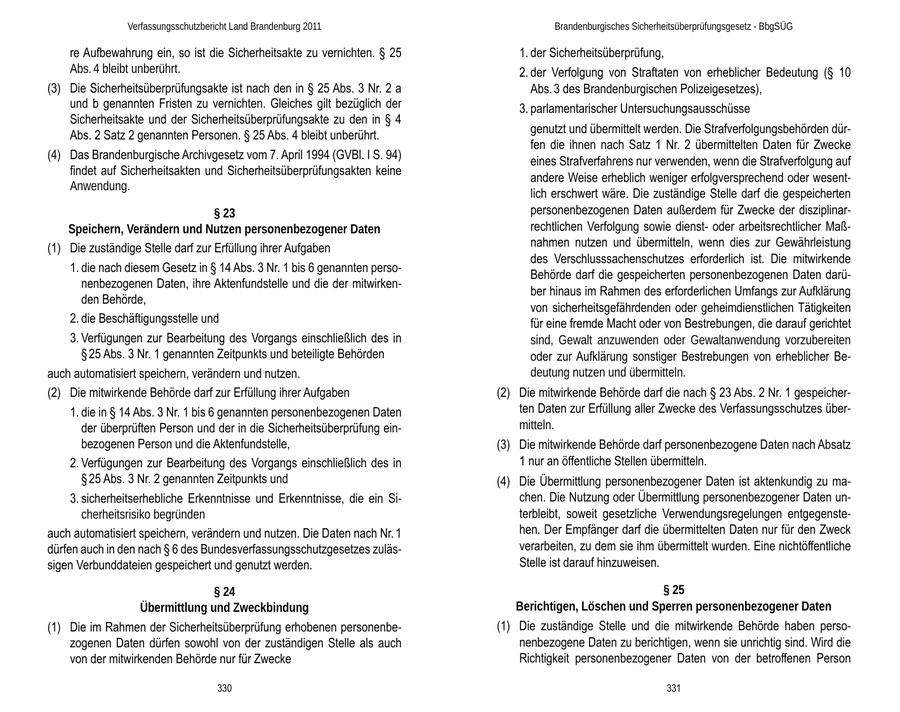 Verfassungsschutzbericht Land Brandenburg 2011

re Aufbewahrung ein, so ist die Sicherheitsakte zu vernichten. § 25 Abs. 4 bleibt unberührt.

(3) Die Sicherheitsüberprüfungsakte ist nach den in § 25 Abs. 3 Nr. 2 a und b genannten Fristen zu vernichten. Gleiches gilt bezüglich der Sicherheitsakte und der Sicherheitsüberprüfungsakte zu den in § 4 Abs. 2 Satz 2 genannten Personen. § 25 Abs. 4 bleibt unberührt.

(4) Das Brandenburgische Archivgesetz vom 7. April 1994 (GVBl. I S. 94) findet auf Sicherheitsakten und Sicherheitsüberprüfungsakten keine Anwendung.

§ 23
Speichern, Verändern und Nutzen personenbezogener Daten

(1) Die zuständige Stelle darf zur Erfüllung ihrer Aufgaben

1. die nach diesem Gesetz in § 14 Abs. 3 Nr. 1 bis 6 genannten personenbezogenen Daten, ihre Aktenfundstelle und die der mitwirkenden Behörde,

2. die Beschäftigungsstelle und

3. Verfügungen zur Bearbeitung des Vorgangs einschließlich des in § 25 Abs. 3 Nr. 1 genannten Zeitpunkts und beteiligte Behörden

auch automatisiert speichern, verändern und nutzen.

(2) Die mitwirkende Behörde darf zur Erfüllung ihrer Aufgaben

1. die in § 14 Abs. 3 Nr. 1 bis 6 genannten personenbezogenen Daten der überprüften Person und der in die Sicherheitsüberprüfung einbezogenen Person und die Aktenfundstelle,

2. Verfügungen zur Bearbeitung des Vorgangs einschließlich des in § 25 Abs. 3 Nr. 2 genannten Zeitpunkts und

3. sicherheitserhebliche Erkenntnisse und Erkenntnisse, die ein Sicherheitsrisiko begründen

auch automatisiert speichern, verändern und nutzen. Die Daten nach Nr. 1 dürfen auch in den nach § 6 des Bundesverfassungsschutzgesetzes zulässigen Verbunddateien gespeichert und genutzt werden.

§ 24
Übermittlung und Zweckbindung

(1) Die im Rahmen der Sicherheitsüberprüfung erhobenen personenbezogenen Daten dürfen sowohl von der zuständigen Stelle als auch von der mitwirkenden Behörde nur für Zwecke

330

Brandenburgisches Sicherheitsüberprüfungsgesetz - BbgSÜG

1. der Sicherheitsüberprüfung,

2. der Verfolgung von Straftaten von erheblicher Bedeutung (§ 10 Abs. 3 des Brandenburgischen Polizeigesetzes),

3. parlamentarischer Untersuchungsausschüsse

genutzt und übermittelt werden. Die Strafverfolgungsbehörden dürfen die ihnen nach Satz 1 Nr. 2 übermittelten Daten für Zwecke eines Strafverfahrens nur verwenden, wenn die Strafverfolgung auf andere Weise erheblich weniger erfolgversprechend oder wesentlich erschwert wäre. Die zuständige Stelle darf die gespeicherten personenbezogenen Daten außerdem für Zwecke der disziplinarrechtlichen Verfolgung sowie dienst- oder arbeitsrechtlicher Maßnahmen nutzen und übermitteln, wenn dies zur Gewährleistung des Verschlusssachenschutzes erforderlich ist. Die mitwirkende Behörde darf die gespeicherten personenbezogenen Daten darüber hinaus im Rahmen des erforderlichen Umfangs zur Aufklärung von sicherheitsgefährdenden oder geheimdienstlichen Tätigkeiten für eine fremde Macht oder von Bestrebungen, die darauf gerichtet sind, Gewalt anzuwenden oder Gewaltanwendung vorzubereiten oder zur Aufklärung sonstiger Bestrebungen von erheblicher Bedeutung nutzen und übermitteln.

(2) Die mitwirkende Behörde darf die nach § 23 Abs. 2 Nr. 1 gespeicherten Daten zur Erfüllung aller Zwecke des Verfassungsschutzes übermitteln.

(3) Die mitwirkende Behörde darf personenbezogene Daten nach Absatz 1 nur an öffentliche Stellen übermitteln.

(4) Die Übermittlung personenbezogener Daten ist aktenkundig zu machen. Die Nutzung oder Übermittlung personenbezogener Daten unterbleibt, soweit gesetzliche Verwendungsregelungen entgegenstehen. Der Empfänger darf die übermittelten Daten nur für den Zweck verarbeiten, zu dem sie ihm übermittelt wurden. Eine nichtöffentliche Stelle ist darauf hinzuweisen.

§ 25
Berichtigen, Löschen und Sperren personenbezogener Daten

(1) Die zuständige Stelle und die mitwirkende Behörde haben personenbezogene Daten zu berichtigen, wenn sie unrichtig sind. Wird die Richtigkeit personenbezogener Daten von der betroffenen Person

331